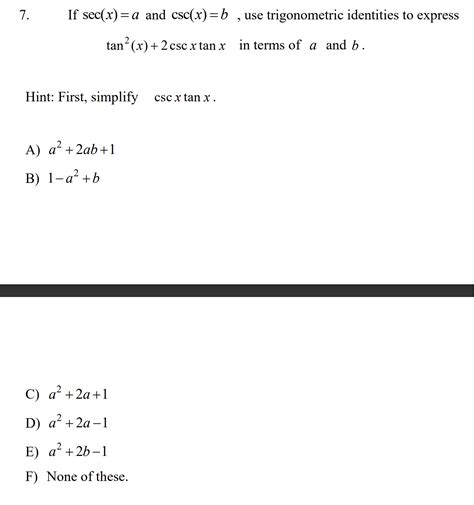 7. If $\sec(x) = a$ and $\csc(x) = b$ , use trigonometric identities to express $\tan^2(x) + 2\csc x \tan x$ in terms of $a$ and $b$.

Hint: First, simplify $\csc x \tan x$.

A) $a^2 + 2ab + 1$

B) $1 - a^2 + b$

C) $a^2 + 2a + 1$

D) $a^2 + 2a - 1$

E) $a^2 + 2b - 1$

F) None of these.